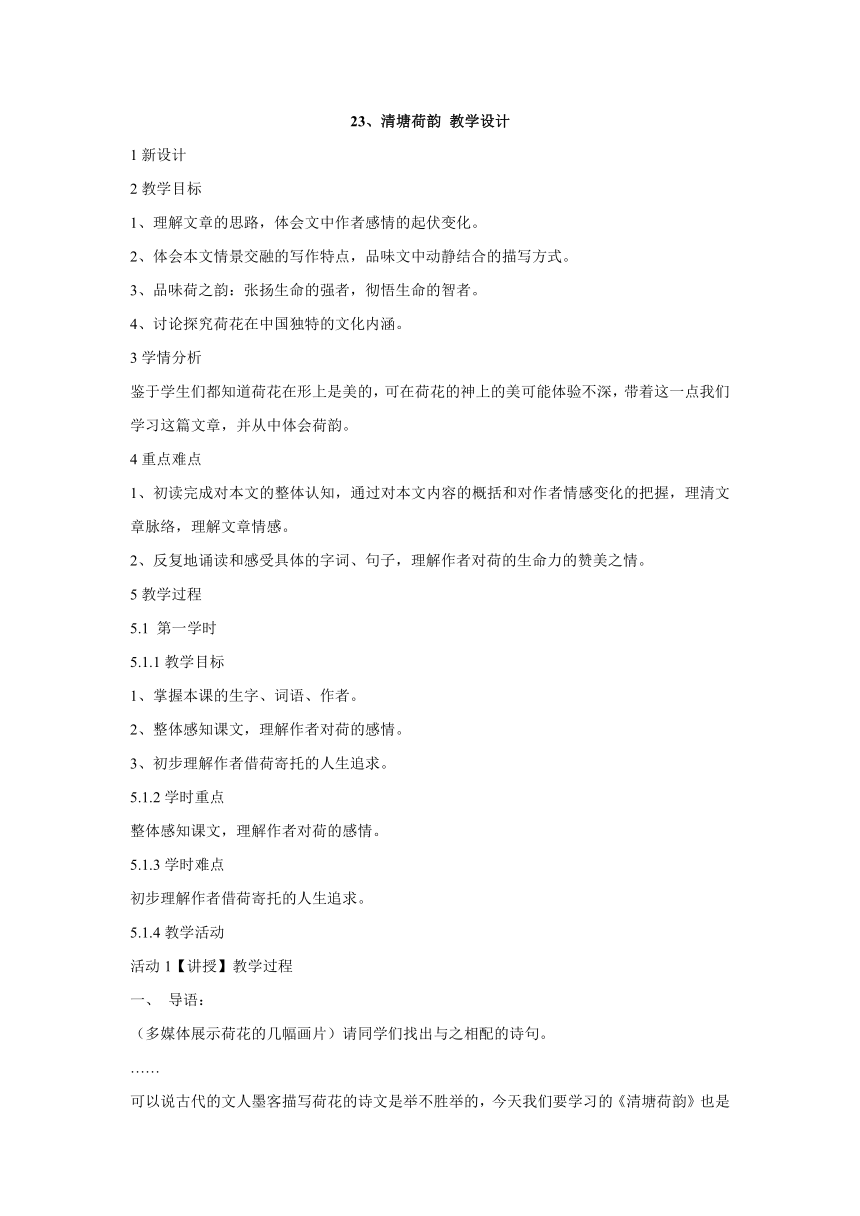 23、清塘荷韵 教学设计

1 新设计

2 教学目标

1、理解文章的思路，体会文中作者感情的起伏变化。

2、体会本文情景交融的写作特点，品味文中动静结合的描写方式。

3、品味荷之韵：张扬生命的强者，彻悟生命的智者。

4、讨论探究荷花在中国独特的文化内涵。

3 学情分析

鉴于学生们都知道荷花在形上是美的，可在荷花的神上的美可能体验不深，带着这一点我们学习这篇文章，并从中体会荷韵。

4 重点难点

1、初读完成对本文的整体认知，通过对本文内容的概括和对作者情感变化的把握，理清文章脉络，理解文章情感。

2、反复地诵读和感受具体的字词、句子，理解作者对荷的生命力的赞美之情。

5 教学过程

5.1 第一学时

5.1.1 教学目标

1、掌握本课的生字、词语、作者。

2、整体感知课文，理解作者对荷的感情。

3、初步理解作者借荷寄托的人生追求。

5.1.2 学时重点

整体感知课文，理解作者对荷的感情。

5.1.3 学时难点

初步理解作者借荷寄托的人生追求。

5.1.4 教学活动

活动 1【讲授】教学过程

一、 导语：

（多媒体展示荷花的几幅画片）请同学们找出与之相配的诗句。

……

可以说古代的文人墨客描写荷花的诗文是举不胜举的，今天我们要学习的《清塘荷韵》也是